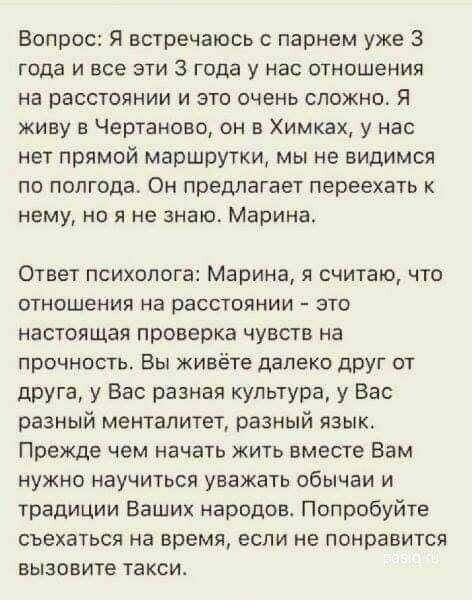 Вопрос: Я встречаюсь с парнем уже 3 года и все эти 3 года у нас отношения на расстоянии и это очень сложно. Я живу в Чертаново, он в Химках, у нас нет прямой маршрутки, мы не видимся по полгода. Он предлагает переехать к нему, но я не знаю. Марина.

Ответ психолога: Марина, я считаю, что отношения на расстоянии - это настоящая проверка чувств на прочность. Вы живёте далеко друг от друга, у Вас разная культура, у Вас разный менталитет, разный язык. Прежде чем начать жить вместе Вам нужно научиться уважать обычаи и традиции Ваших народов. Попробуйте съехаться на время, если не понравится вызовите такси.

fasiq.ru